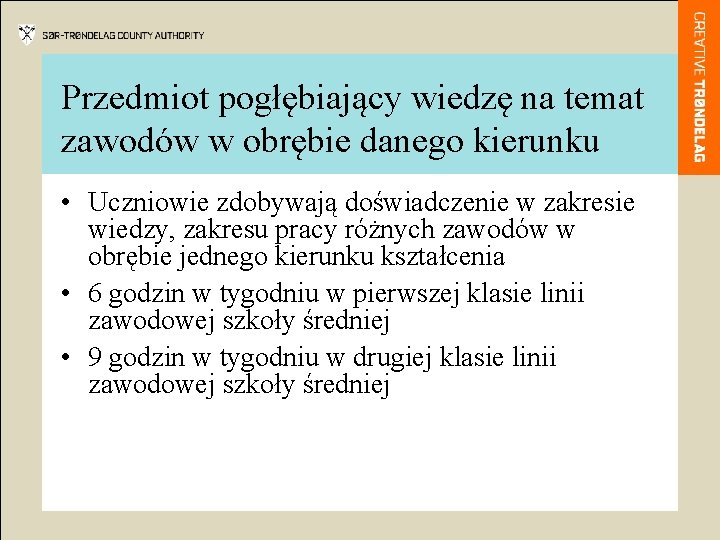 SØR-TRØNDELAG COUNTY AUTHORITY

CREATIVE TRØNDELAG

Przedmiot pogłębiający wiedzę na temat zawodów w obrębie danego kierunku

• Uczniowie zdobywają doświadczenie w zakresie wiedzy, zakresu pracy różnych zawodów w obrębie jednego kierunku kształcenia
• 6 godzin w tygodniu w pierwszej klasie linii zawodowej szkoły średniej
• 9 godzin w tygodniu w drugiej klasie linii zawodowej szkoły średniej